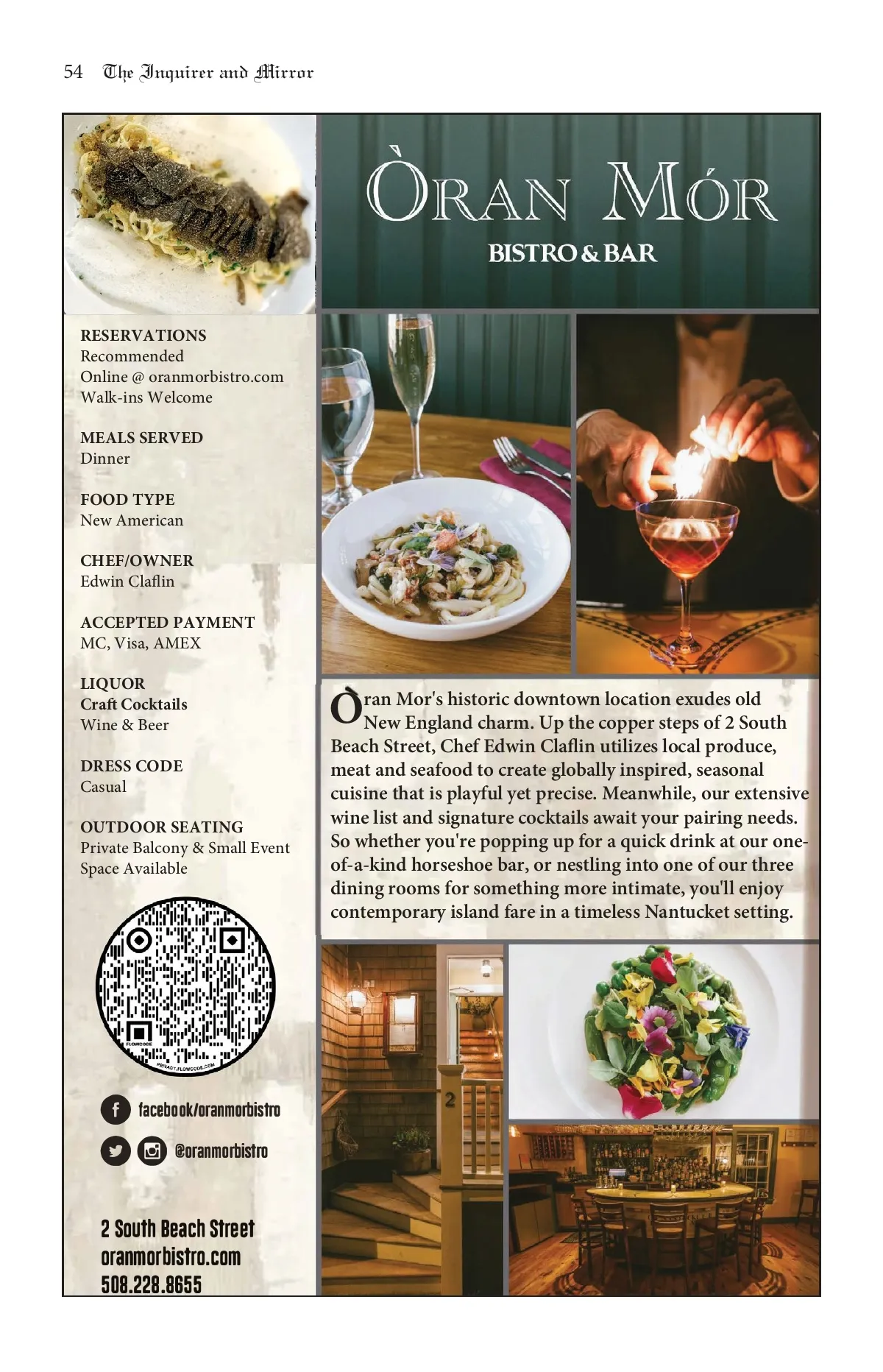 54 The Inquirer and Mirror

ÒRAN MÓR
BISTRO & BAR

RESERVATIONS
Recommended
Online @ oranmorbistro.com
Walk-ins Welcome

MEALS SERVED
Dinner

FOOD TYPE
New American

CHEF/OWNER
Edwin Claflin

ACCEPTED PAYMENT
MC, Visa, AMEX

LIQUOR
Craft Cocktails
Wine & Beer

DRESS CODE
Casual

OUTDOOR SEATING
Private Balcony & Small Event Space Available

FLOWCODE
PRIVACY.FLOWCODE.COM

facebook/oranmorbistro

@oranmorbistro

2 South Beach Street
oranmorbistro.com
508.228.8655

Òran Mor's historic downtown location exudes old New England charm. Up the copper steps of 2 South Beach Street, Chef Edwin Claflin utilizes local produce, meat and seafood to create globally inspired, seasonal cuisine that is playful yet precise. Meanwhile, our extensive wine list and signature cocktails await your pairing needs. So whether you're popping up for a quick drink at our one-of-a-kind horseshoe bar, or nestling into one of our three dining rooms for something more intimate, you'll enjoy contemporary island fare in a timeless Nantucket setting.

2